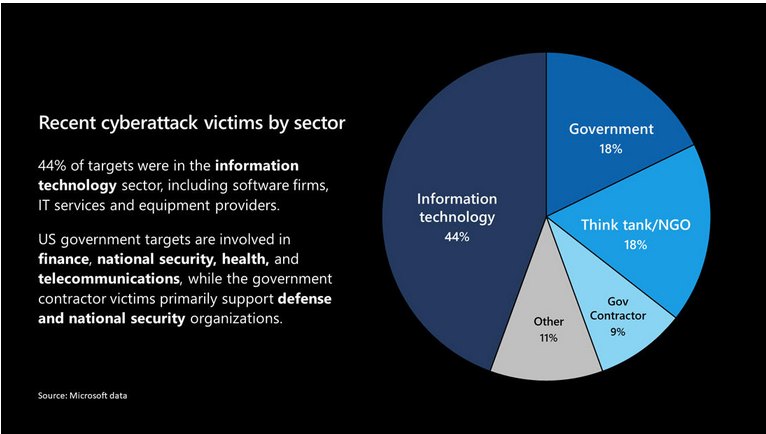 Recent cyberattack victims by sector

44% of targets were in the information technology sector, including software firms, IT services and equipment providers.

US government targets are involved in finance, national security, health, and telecommunications, while the government contractor victims primarily support defense and national security organizations.

Source: Microsoft data

Information technology
44%

Government
18%

Think tank/NGO
18%

Gov Contractor
9%

Other
11%